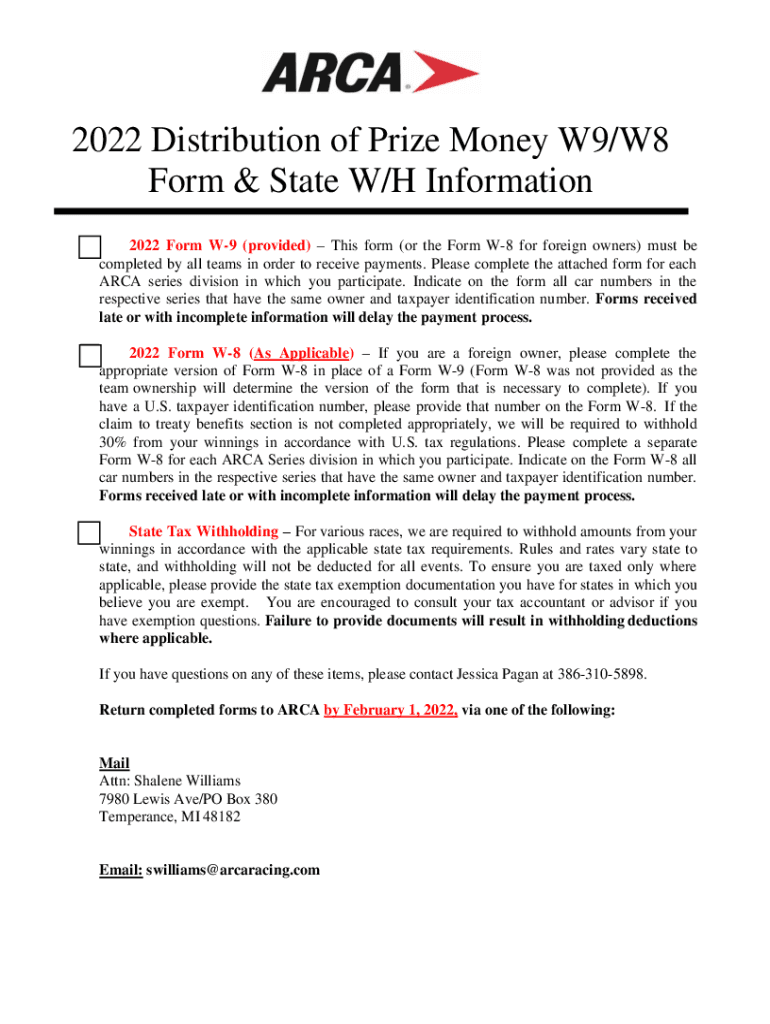 ARCA

2022 Distribution of Prize Money W9/W8 Form & State W/H Information

2022 Form W-9 (provided) – This form (or the Form W-8 for foreign owners) must be completed by all teams in order to receive payments. Please complete the attached form for each ARCA series division in which you participate. Indicate on the form all car numbers in the respective series that have the same owner and taxpayer identification number. Forms received late or with incomplete information will delay the payment process.

2022 Form W-8 (As Applicable) – If you are a foreign owner, please complete the appropriate version of Form W-8 in place of a Form W-9 (Form W-8 was not provided as the team ownership will determine the version of the form that is necessary to complete). If you have a U.S. taxpayer identification number, please provide that number on the Form W-8. If the claim to treaty benefits section is not completed appropriately, we will be required to withhold 30% from your winnings in accordance with U.S. tax regulations. Please complete a separate Form W-8 for each ARCA Series division in which you participate. Indicate on the Form W-8 all car numbers in the respective series that have the same owner and taxpayer identification number. Forms received late or with incomplete information will delay the payment process.

State Tax Withholding – For various races, we are required to withhold amounts from your winnings in accordance with the applicable state tax requirements. Rules and rates vary state to state, and withholding will not be deducted for all events. To ensure you are taxed only where applicable, please provide the state tax exemption documentation you have for states in which you believe you are exempt. You are encouraged to consult your tax accountant or advisor if you have exemption questions. Failure to provide documents will result in withholding deductions where applicable.

If you have questions on any of these items, please contact Jessica Pagan at 386-310-5898.

Return completed forms to ARCA by February 1, 2022, via one of the following:

Mail
Attn: Shalene Williams
7980 Lewis Ave/PO Box 380
Temperance, MI 48182

Email: swilliams@arcaracing.com